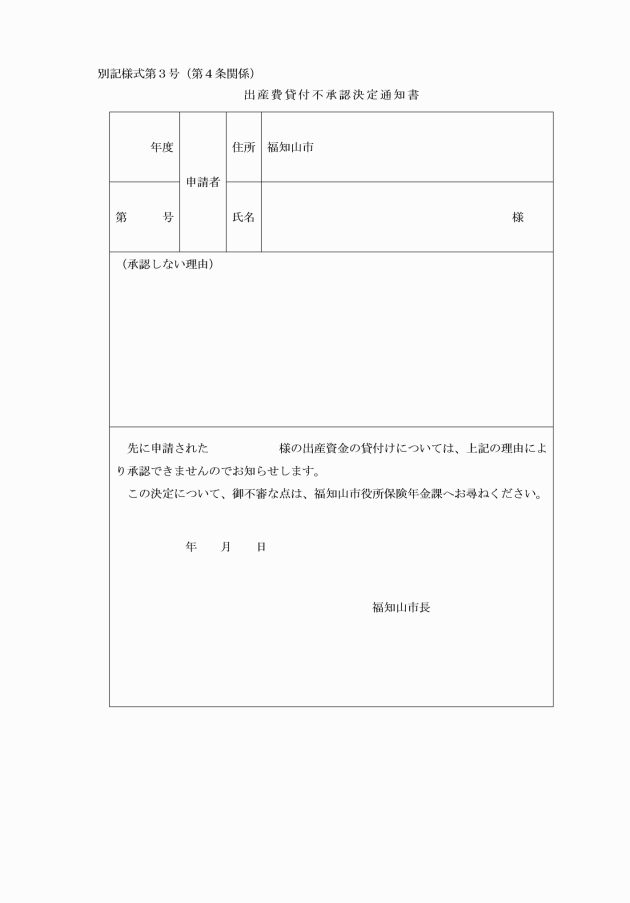 別記様式第３号（第４条関係）

出産費貸付不承認決定通知書

| 年度 | 申請者 | 住所 | 福知山市 |
|---|---|---|---|
| 第　　号 | | 氏名 | 様 |

（承認しない理由）

先に申請された　　　　　様の出産資金の貸付けについては、上記の理由により承認できませんのでお知らせします。
この決定について、御不審な点は、福知山市役所保険年金課へお尋ねください。

年　　月　　日

福知山市長